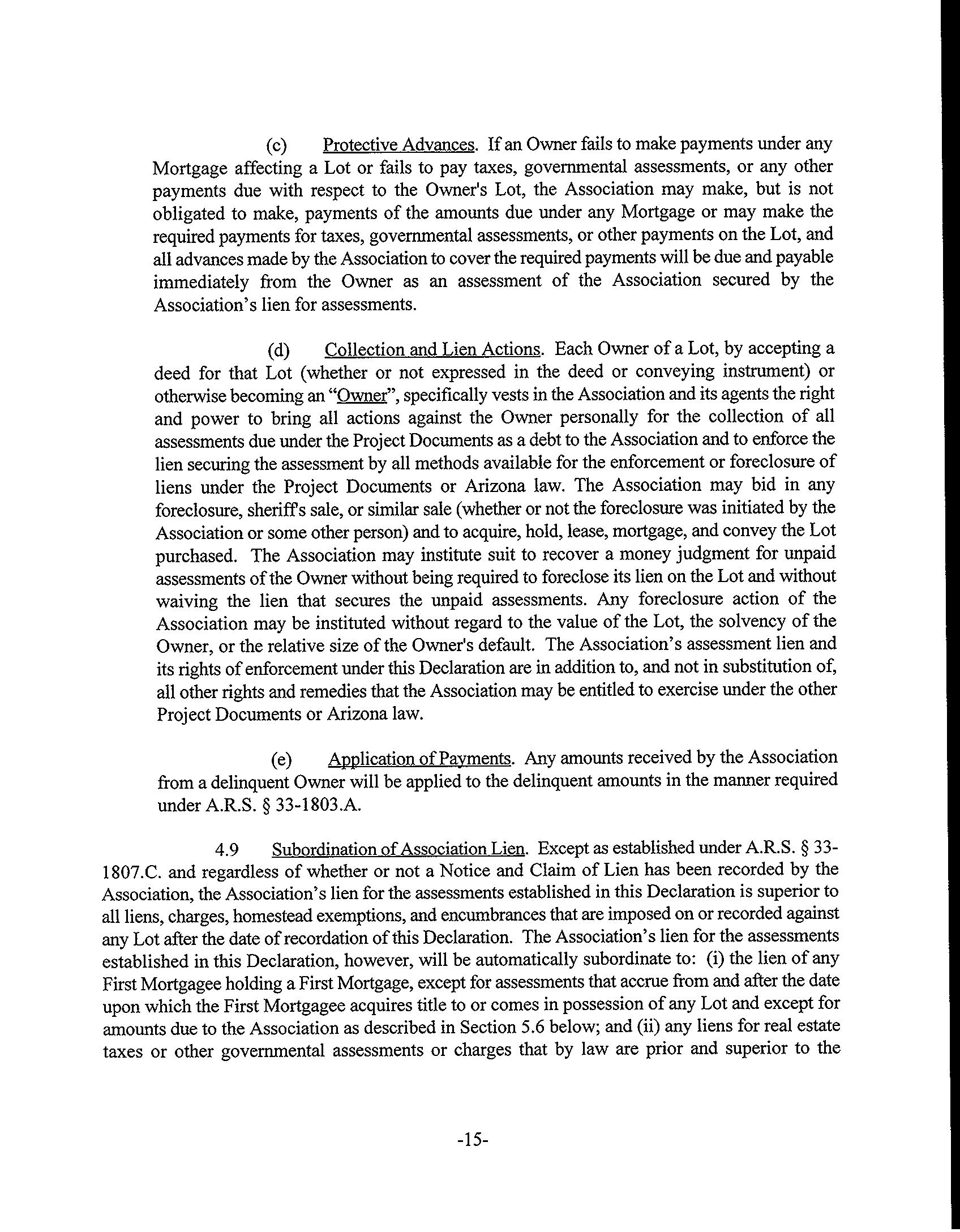 (c) Protective Advances. If an Owner fails to make payments under any Mortgage affecting a Lot or fails to pay taxes, governmental assessments, or any other payments due with respect to the Owner's Lot, the Association may make, but is not obligated to make, payments of the amounts due under any Mortgage or may make the required payments for taxes, governmental assessments, or other payments on the Lot, and all advances made by the Association to cover the required payments will be due and payable immediately from the Owner as an assessment of the Association secured by the Association's lien for assessments.

(d) Collection and Lien Actions. Each Owner of a Lot, by accepting a deed for that Lot (whether or not expressed in the deed or conveying instrument) or otherwise becoming an "Owner", specifically vests in the Association and its agents the right and power to bring all actions against the Owner personally for the collection of all assessments due under the Project Documents as a debt to the Association and to enforce the lien securing the assessment by all methods available for the enforcement or foreclosure of liens under the Project Documents or Arizona law. The Association may bid in any foreclosure, sheriff's sale, or similar sale (whether or not the foreclosure was initiated by the Association or some other person) and to acquire, hold, lease, mortgage, and convey the Lot purchased. The Association may institute suit to recover a money judgment for unpaid assessments of the Owner without being required to foreclose its lien on the Lot and without waiving the lien that secures the unpaid assessments. Any foreclosure action of the Association may be instituted without regard to the value of the Lot, the solvency of the Owner, or the relative size of the Owner's default. The Association's assessment lien and its rights of enforcement under this Declaration are in addition to, and not in substitution of, all other rights and remedies that the Association may be entitled to exercise under the other Project Documents or Arizona law.

(e) Application of Payments. Any amounts received by the Association from a delinquent Owner will be applied to the delinquent amounts in the manner required under A.R.S. § 33-1803.A.

4.9 Subordination of Association Lien. Except as established under A.R.S. § 33-1807.C. and regardless of whether or not a Notice and Claim of Lien has been recorded by the Association, the Association's lien for the assessments established in this Declaration is superior to all liens, charges, homestead exemptions, and encumbrances that are imposed on or recorded against any Lot after the date of recordation of this Declaration. The Association's lien for the assessments established in this Declaration, however, will be automatically subordinate to: (i) the lien of any First Mortgagee holding a First Mortgage, except for assessments that accrue from and after the date upon which the First Mortgagee acquires title to or comes in possession of any Lot and except for amounts due to the Association as described in Section 5.6 below; and (ii) any liens for real estate taxes or other governmental assessments or charges that by law are prior and superior to the

-15-